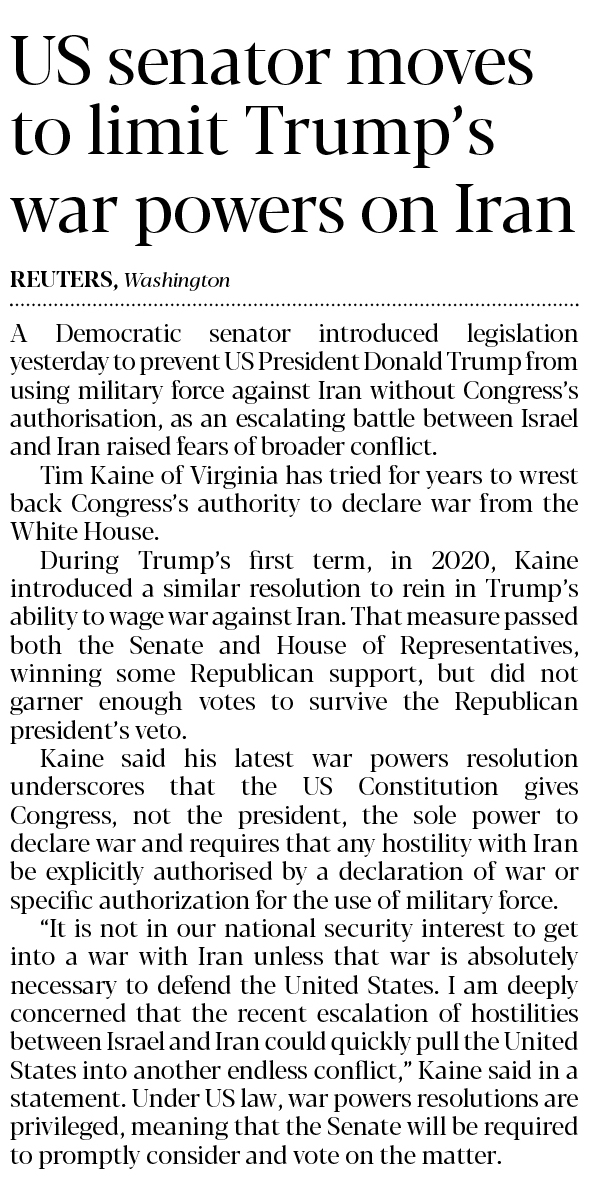 US senator moves to limit Trump's war powers on Iran

REUTERS, Washington

A Democratic senator introduced legislation yesterday to prevent US President Donald Trump from using military force against Iran without Congress's authorisation, as an escalating battle between Israel and Iran raised fears of broader conflict.

Tim Kaine of Virginia has tried for years to wrest back Congress's authority to declare war from the White House.

During Trump's first term, in 2020, Kaine introduced a similar resolution to rein in Trump's ability to wage war against Iran. That measure passed both the Senate and House of Representatives, winning some Republican support, but did not garner enough votes to survive the Republican president's veto.

Kaine said his latest war powers resolution underscores that the US Constitution gives Congress, not the president, the sole power to declare war and requires that any hostility with Iran be explicitly authorised by a declaration of war or specific authorization for the use of military force.

"It is not in our national security interest to get into a war with Iran unless that war is absolutely necessary to defend the United States. I am deeply concerned that the recent escalation of hostilities between Israel and Iran could quickly pull the United States into another endless conflict," Kaine said in a statement. Under US law, war powers resolutions are privileged, meaning that the Senate will be required to promptly consider and vote on the matter.